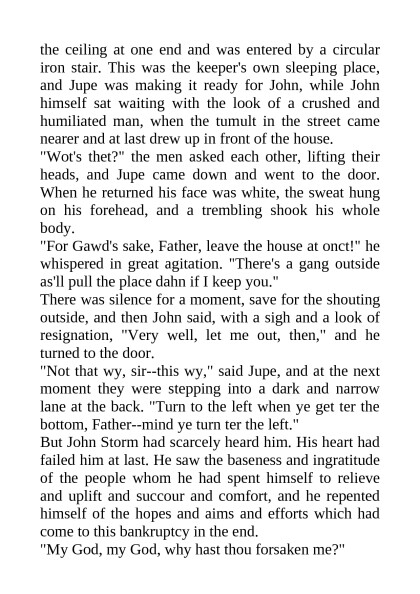 the ceiling at one end and was entered by a circular iron stair. This was the keeper's own sleeping place, and Jupe was making it ready for John, while John himself sat waiting with the look of a crushed and humiliated man, when the tumult in the street came nearer and at last drew up in front of the house.

"Wot's thet?" the men asked each other, lifting their heads, and Jupe came down and went to the door. When he returned his face was white, the sweat hung on his forehead, and a trembling shook his whole body.

"For Gawd's sake, Father, leave the house at onct!" he whispered in great agitation. "There's a gang outside as'll pull the place dahn if I keep you."

There was silence for a moment, save for the shouting outside, and then John said, with a sigh and a look of resignation, "Very well, let me out, then," and he turned to the door.

"Not that wy, sir--this wy," said Jupe, and at the next moment they were stepping into a dark and narrow lane at the back. "Turn to the left when ye get ter the bottom, Father--mind ye turn ter the left."

But John Storm had scarcely heard him. His heart had failed him at last. He saw the baseness and ingratitude of the people whom he had spent himself to relieve and uplift and succour and comfort, and he repented himself of the hopes and aims and efforts which had come to this bankruptcy in the end.

"My God, my God, why hast thou forsaken me?"